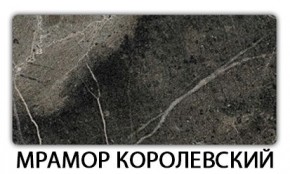 МРАМОР КОРОЛЕВСКИЙ